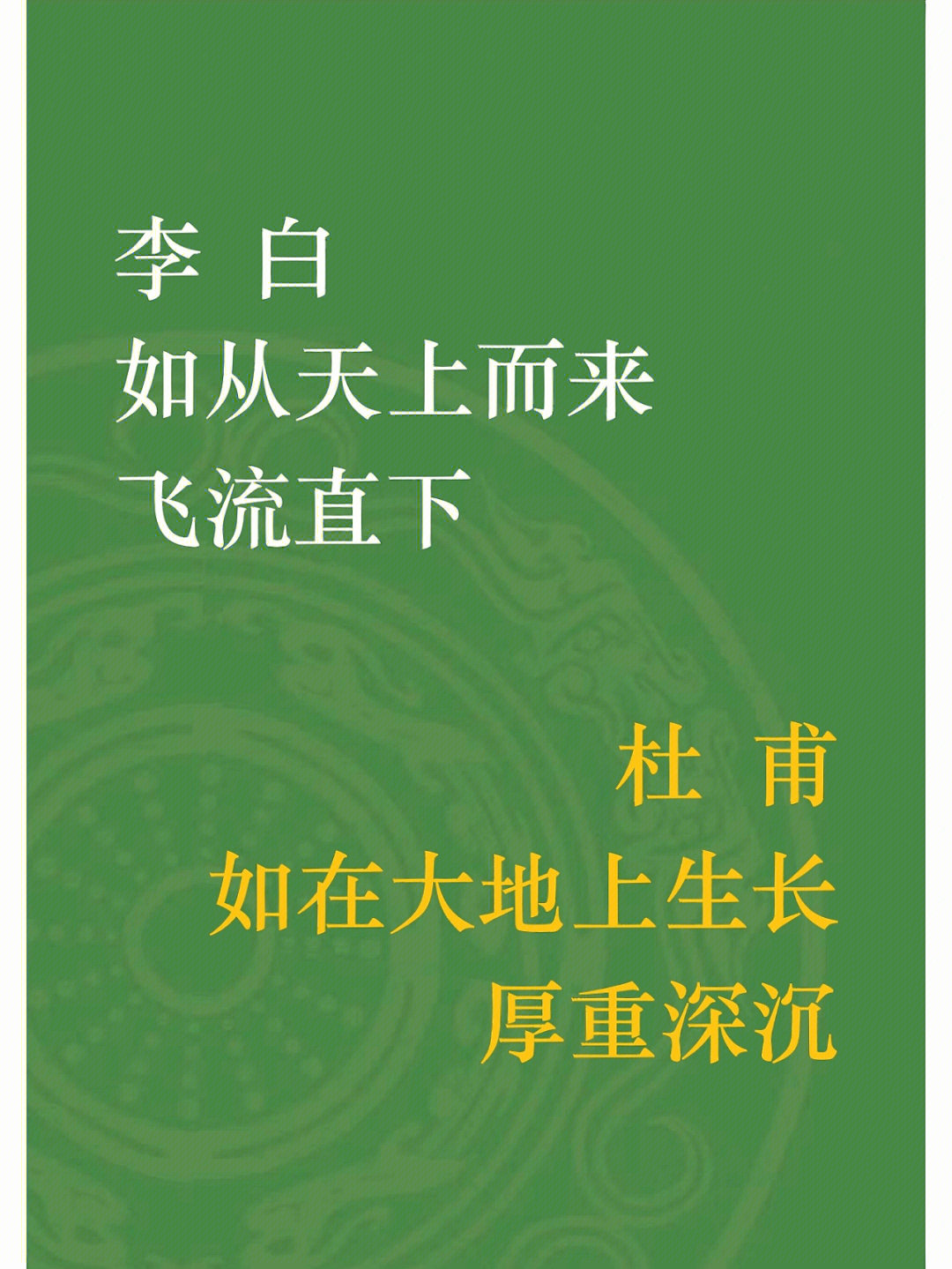 李 白
如从天上而来
飞流直下

杜 甫
如在大地上生长
厚重深沉